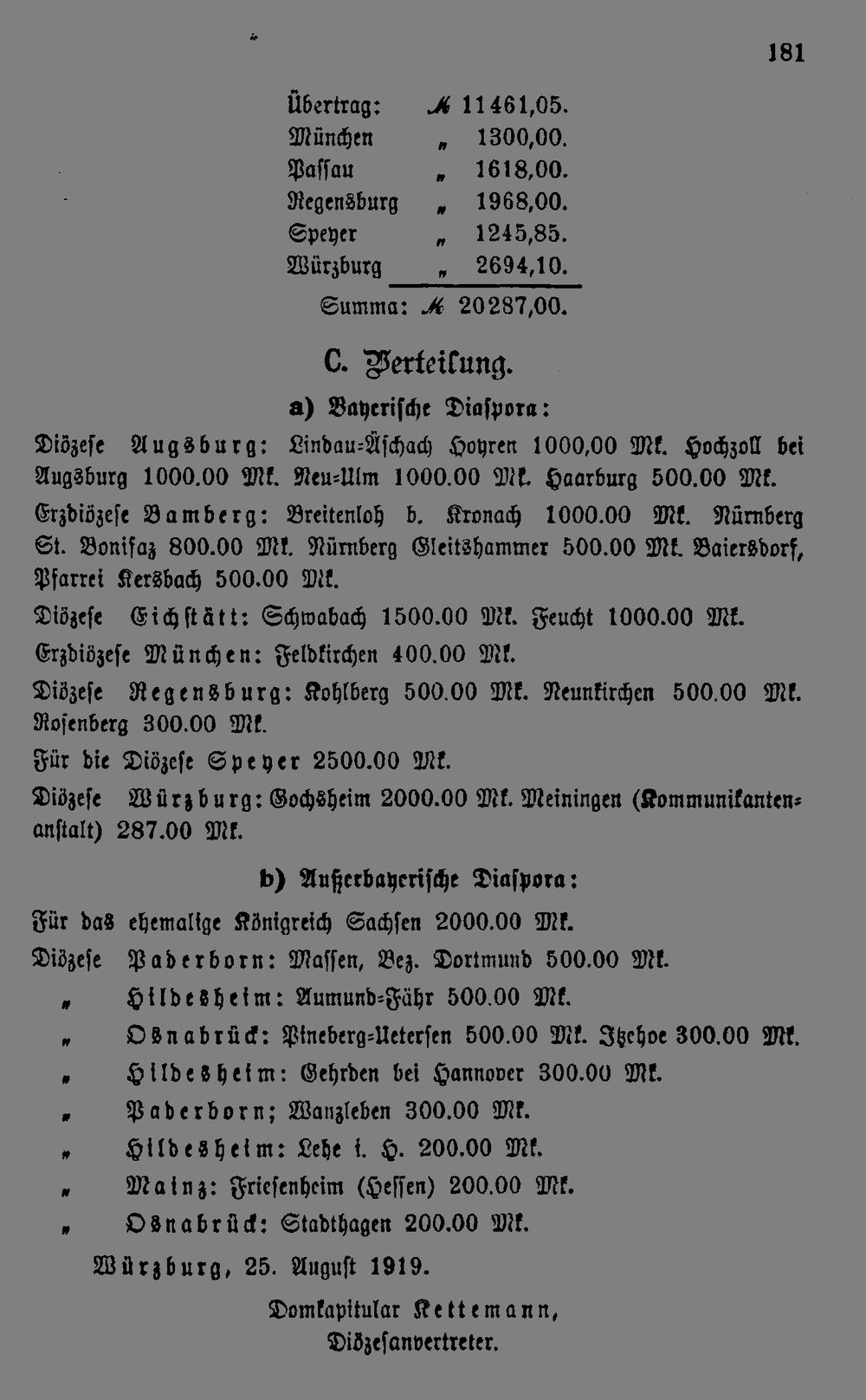 181

| | | |
|---|---|---|
| Übertrag: | ℳ | 11461,05. |
| München | „ | 1300,00. |
| Passau | „ | 1618,00. |
| Regensburg | „ | 1968,00. |
| Speyer | „ | 1245,85. |
| Würzburg | „ | 2694,10. |
| Summa: | ℳ | 20287,00. |

C. Verteilung.

a) Bayerische Diaspora:

Diözese Augsburg: Lindau-Äschach Hoyren 1000,00 Mk. Hochzoll bei Augsburg 1000.00 Mk. Neu-Ulm 1000.00 Mk. Haarburg 500.00 Mk.

Erzdiözese Bamberg: Breitenloh b. Kronach 1000.00 Mk. Nürnberg St. Bonifaz 800.00 Mk. Nürnberg Gleitshammer 500.00 Mk. Baiersdorf, Pfarrei Kersbach 500.00 Mk.

Diözese Eichstätt: Schwabach 1500.00 Mk. Feucht 1000.00 Mk.

Erzdiözese München: Feldkirchen 400.00 Mk.

Diözese Regensburg: Kohlberg 500.00 Mk. Neunkirchen 500.00 Mk. Rosenberg 300.00 Mk.

Für die Diözese Speyer 2500.00 Mk.

Diözese Würzburg: Gochsheim 2000.00 Mk. Meiningen (Kommunikantenanstalt) 287.00 Mk.

b) Außerbayerische Diaspora:

Für das ehemalige Königreich Sachsen 2000.00 Mk.

Diözese Paderborn: Massen, Bez. Dortmund 500.00 Mk.
„ Hildesheim: Aumund-Fähr 500.00 Mk.
„ Osnabrück: Pineberg-Uetersen 500.00 Mk. Itzehoe 300.00 Mk.
„ Hildesheim: Gehrden bei Hannover 300.00 Mk.
„ Paderborn; Wanzleben 300.00 Mk.
„ Hildesheim: Lehe i. H. 200.00 Mk.
„ Mainz: Friesenheim (Hessen) 200.00 Mk.
„ Osnabrück: Stadthagen 200.00 Mk.

Würzburg, 25. August 1919.

Domkapitular Kettemann,
Diözesanvertreter.